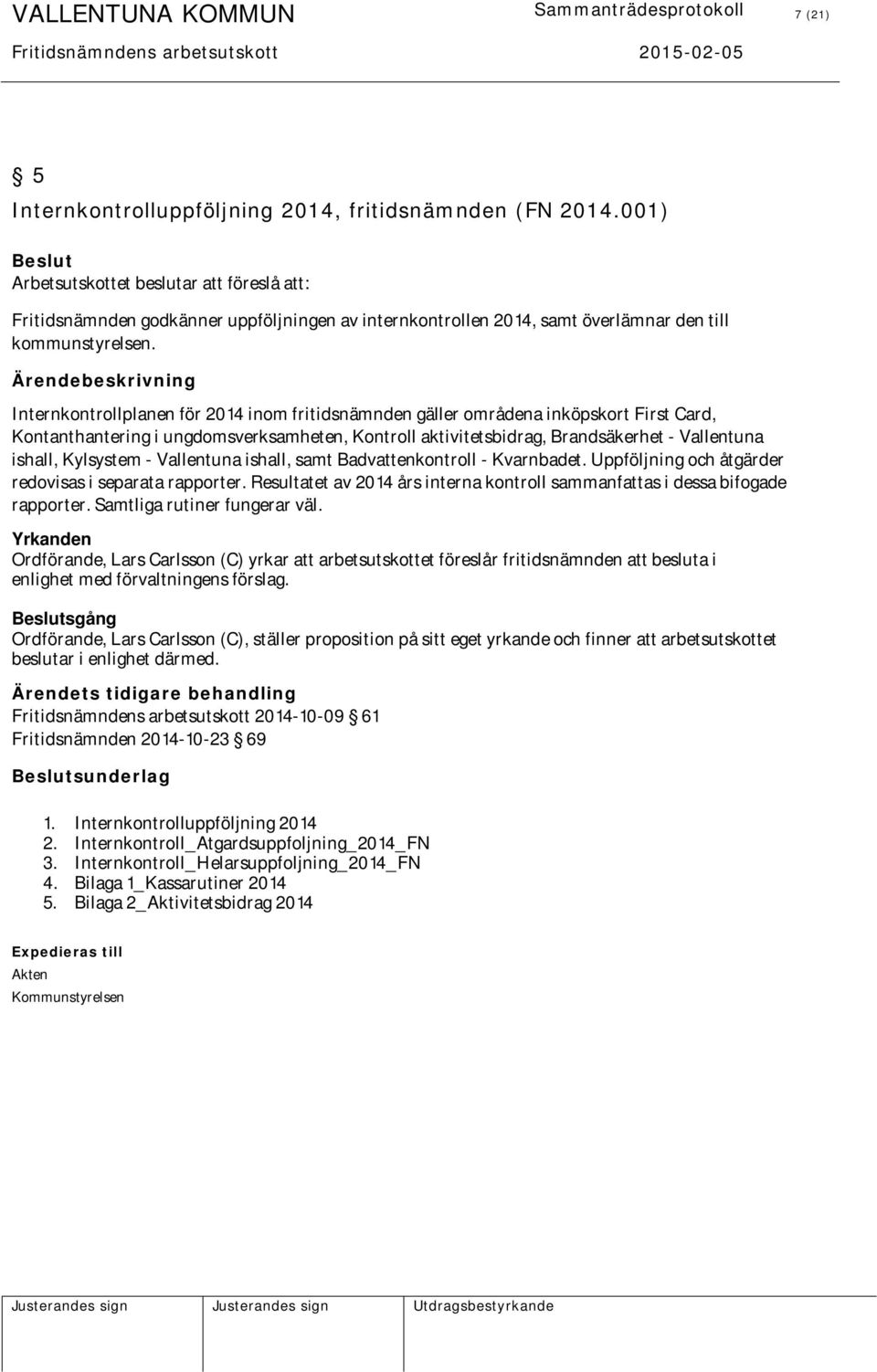 VALLENTUNA KOMMUN Sammanträdesprotokoll 7 (21)
Fritidsnämndens arbetsutskott 2015-02-05

§ 5
Internkontrolluppföljning 2014, fritidsnämnden (FN 2014.001)

Beslut
Arbetsutskottet beslutar att föreslå att:

Fritidsnämnden godkänner uppföljningen av internkontrollen 2014, samt överlämnar den till kommunstyrelsen.

Ärendebeskrivning

Internkontrollplanen för 2014 inom fritidsnämnden gäller områdena inköpskort First Card, Kontanthantering i ungdomsverksamheten, Kontroll aktivitetsbidrag, Brandsäkerhet - Vallentuna ishall, Kylsystem - Vallentuna ishall, samt Badvattenkontroll - Kvarnbadet. Uppföljning och åtgärder redovisas i separata rapporter. Resultatet av 2014 års interna kontroll sammanfattas i dessa bifogade rapporter. Samtliga rutiner fungerar väl.

Yrkanden
Ordförande, Lars Carlsson (C) yrkar att arbetsutskottet föreslår fritidsnämnden att besluta i enlighet med förvaltningens förslag.

Beslutsgång
Ordförande, Lars Carlsson (C), ställer proposition på sitt eget yrkande och finner att arbetsutskottet beslutar i enlighet därmed.

Ärendets tidigare behandling
Fritidsnämndens arbetsutskott 2014-10-09 § 61
Fritidsnämnden 2014-10-23 § 69

Beslutsunderlag

1. Internkontrolluppföljning 2014
2. Internkontroll_Atgardsuppfoljning_2014_FN
3. Internkontroll_Helarsuppfoljning_2014_FN
4. Bilaga 1_Kassarutiner 2014
5. Bilaga 2_Aktivitetsbidrag 2014

Expedieras till
Akten
Kommunstyrelsen

Justerandes sign Justerandes sign Utdragsbestyrkande